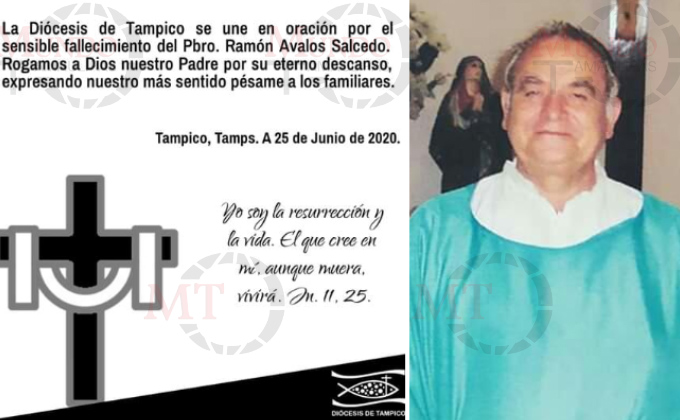 La Diócesis de Tampico se une en oración por el sensible fallecimiento del Pbro. Ramón Avalos Salcedo. Rogamos a Dios nuestro Padre por su eterno descanso, expresando nuestro más sentido pésame a los familiares.

Tampico, Tamps. A 25 de Junio de 2020.

Yo soy la resurrección y la vida. El que cree en mí, aunque muera, vivirá. Jn. 11, 25.

DIÓCESIS DE TAMPICO

MT